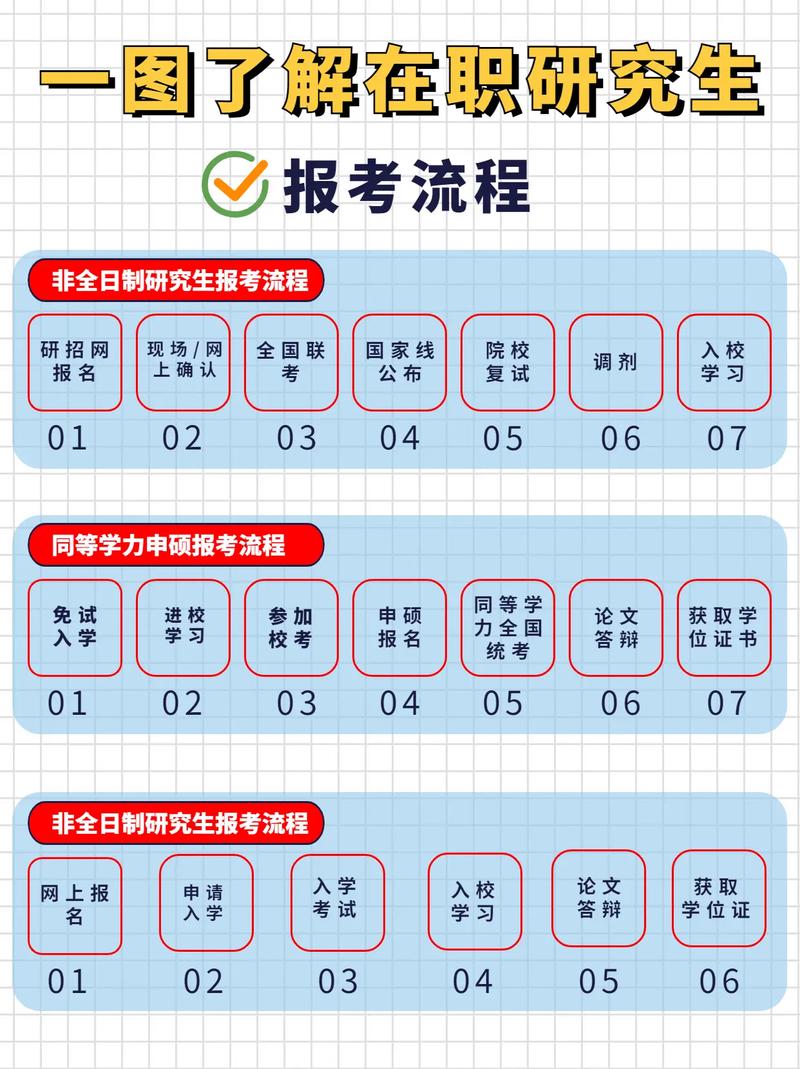 一图了解在职研究生

报考流程

非全日制研究生报考流程

研招网报名
01

现场/网上确认
02

全国联考
03

国家线公布
04

院校复试
05

调剂
06

入校学习
07

同等学力申硕报考流程

免试入学
01

进校学习
02

参加校考
03

申硕报名
04

同等学力全国统考
05

论文答辩
06

获取学位证书
07

非全日制研究生报考流程

网上报名
01

申请入学
02

入学考试
03

入校学习
04

论文答辩
05

获取学位证
06